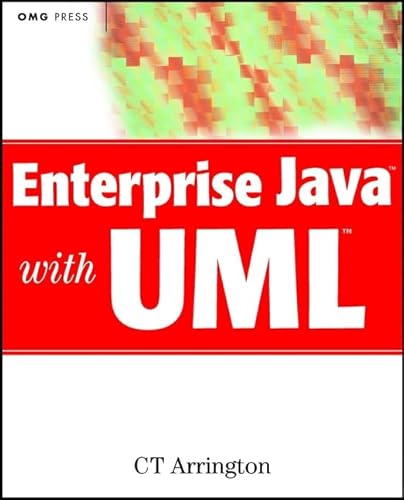 OMG PRESS

Enterprise Java™
with UML™

CT Arrington